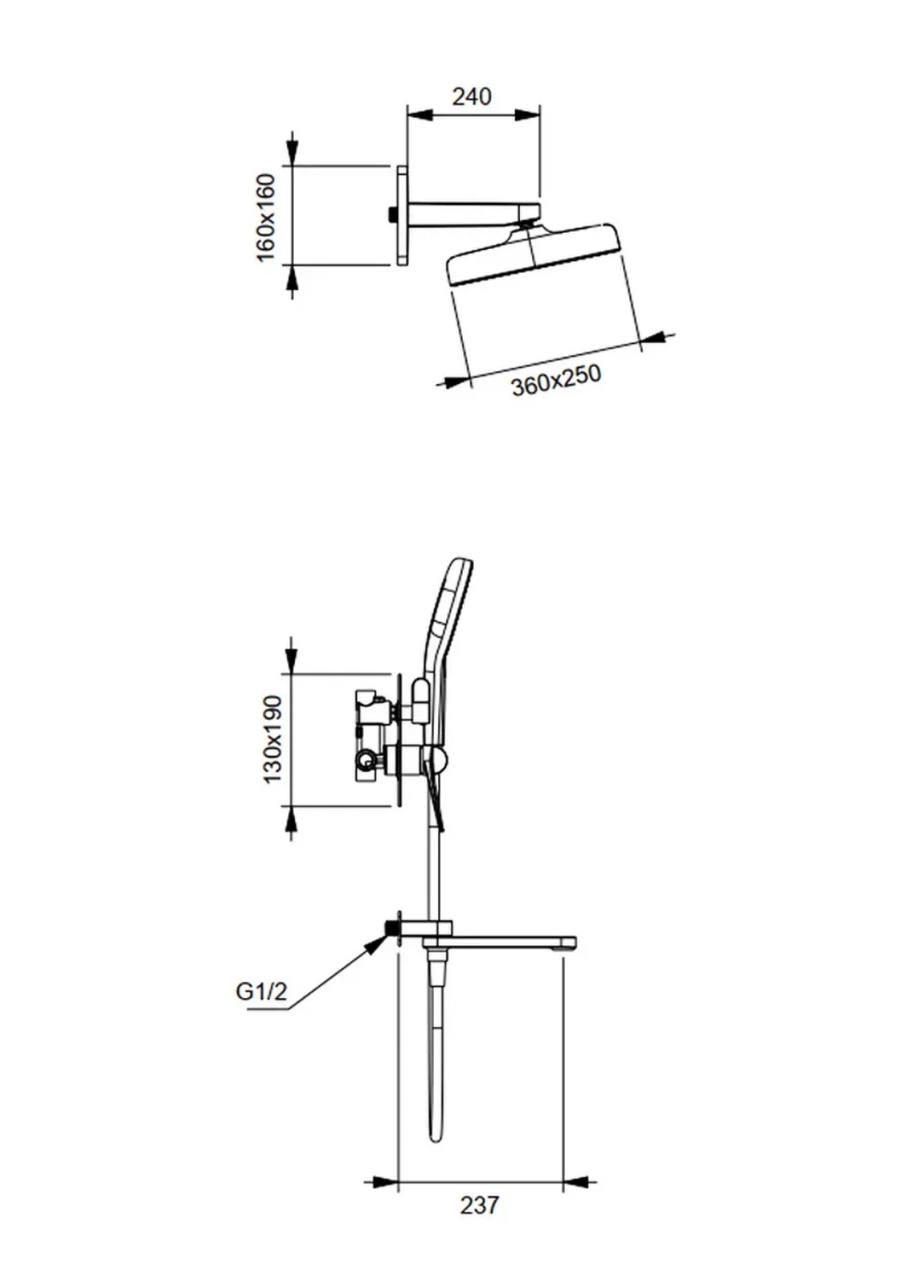 240

160x160

360x250

130x190

G1/2

237